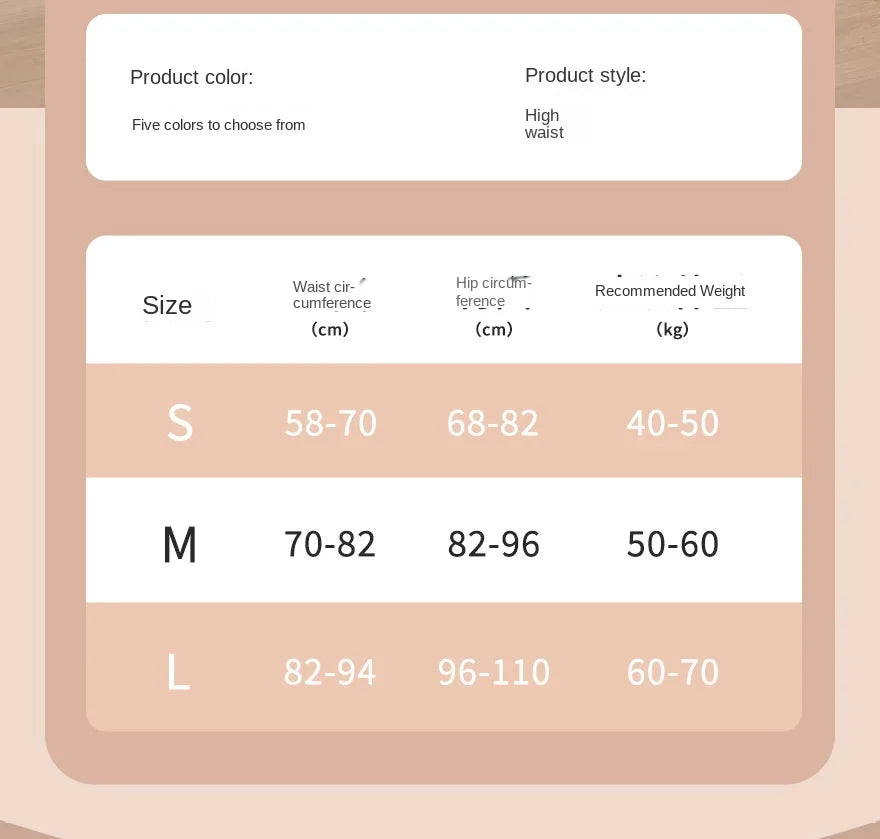 Product color:

Five colors to choose from

Product style:

High waist

| Size | Waist circumference (cm) | Hip circumference (cm) | Recommended Weight (kg) |
|---|---|---|---|
| S | 58-70 | 68-82 | 40-50 |
| M | 70-82 | 82-96 | 50-60 |
| L | 82-94 | 96-110 | 60-70 |